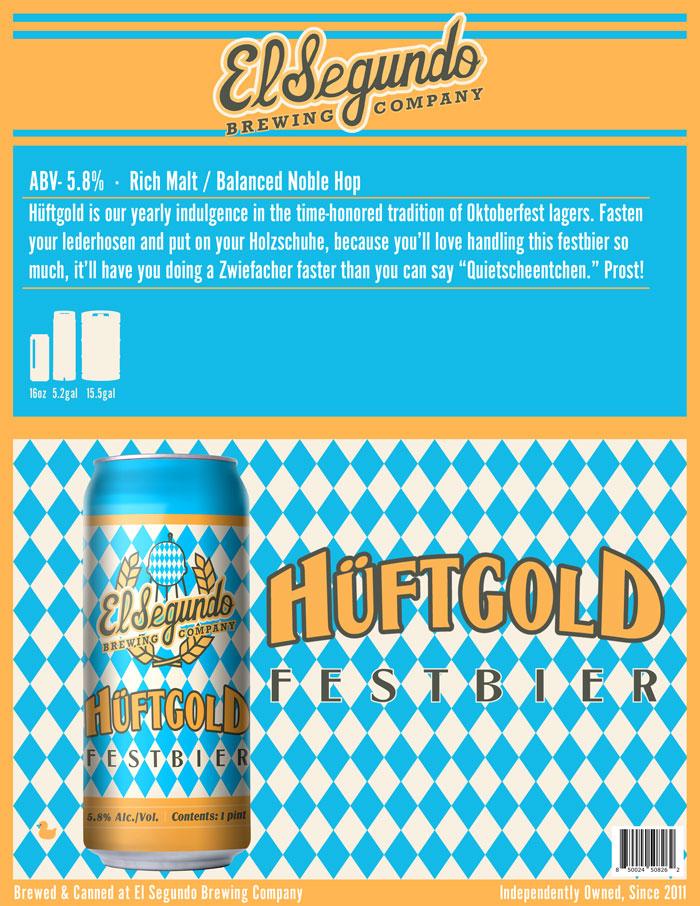 El Segundo
BREWING COMPANY

ABV- 5.8% · Rich Malt / Balanced Noble Hop

Hüftgold is our yearly indulgence in the time-honored tradition of Oktoberfest lagers. Fasten your lederhosen and put on your Holzschuhe, because you'll love handling this festbier so much, it'll have you doing a Zwiefacher faster than you can say "Quietscheentchen." Prost!

16oz 5.2gal 15.5gal

El Segundo
BREWING COMPANY
HÜFTGOLD
FESTBIER
5.8% Alc./Vol. Contents: 1 pint

HÜFTGOLD
FESTBIER

8 50024 50826 2

Brewed & Canned at El Segundo Brewing Company

Independently Owned, Since 2011